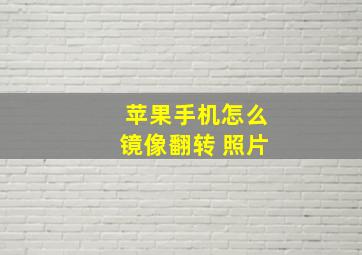 苹果手机怎么
镜像翻转 照片